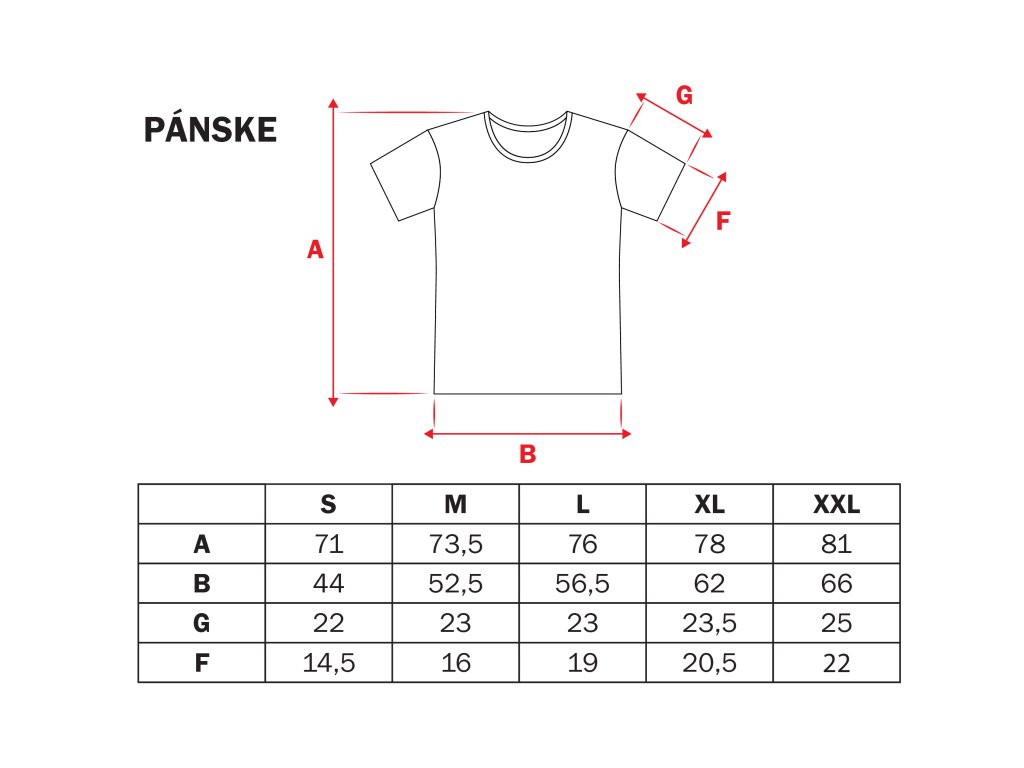 PÁNSKE

G

F

A

B

| | S | M | L | XL | XXL |
|---|---|---|---|---|---|
| A | 71 | 73,5 | 76 | 78 | 81 |
| B | 44 | 52,5 | 56,5 | 62 | 66 |
| G | 22 | 23 | 23 | 23,5 | 25 |
| F | 14,5 | 16 | 19 | 20,5 | 22 |